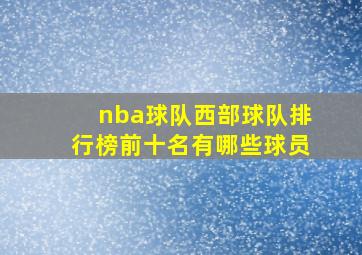 nba球队西部球队排行榜前十名有哪些球员